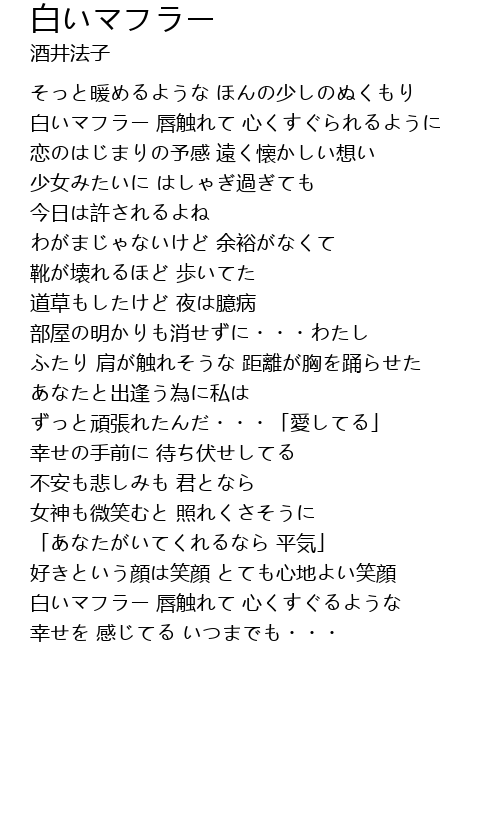 白いマフラー
酒井法子

そっと暖めるような ほんの少しのぬくもり
白いマフラー 唇触れて 心くすぐられるように
恋のはじまりの予感 遠く懐かしい想い
少女みたいに はしゃぎ過ぎても
今日は許されるよね
わがまじゃないけど 余裕がなくて
靴が壊れるほど 歩いてた
道草もしたけど 夜は臆病
部屋の明かりも消せずに・・・わたし
ふたり 肩が触れそうな 距離が胸を踊らせた
あなたと出逢う為に私は
ずっと頑張れたんだ・・・「愛してる」
幸せの手前に 待ち伏せしてる
不安も悲しみも 君となら
女神も微笑むと 照れくさそうに
「あなたがいてくれるなら 平気」
好きという顔は笑顔 とても心地よい笑顔
白いマフラー 唇触れて 心くすぐるような
幸せを 感じてる いつまでも・・・